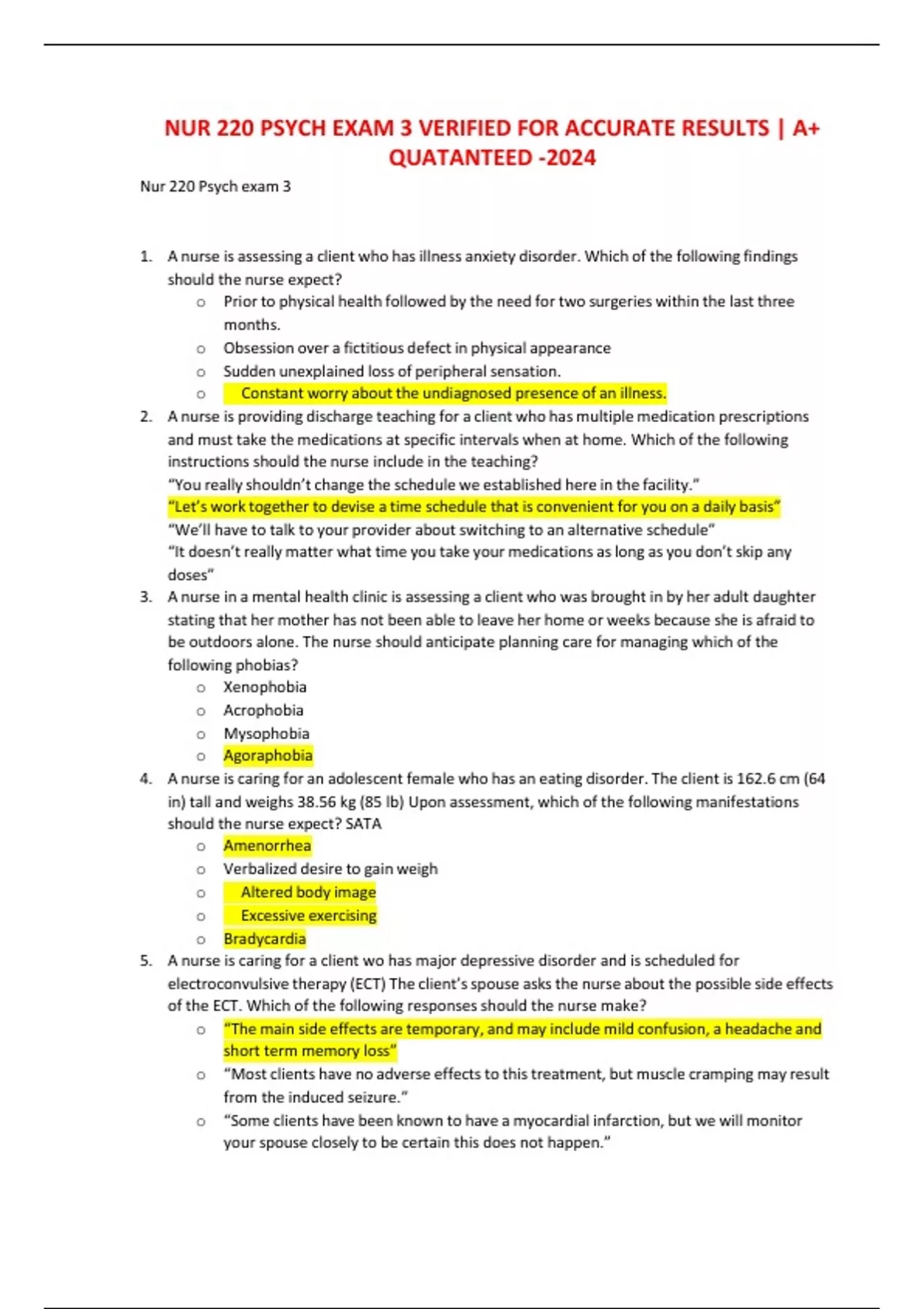 NUR 220 PSYCH EXAM 3 VERIFIED FOR ACCURATE RESULTS | A+ QUATANTEED -2024

Nur 220 Psych exam 3

1. A nurse is assessing a client who has illness anxiety disorder. Which of the following findings should the nurse expect?
  o Prior to physical health followed by the need for two surgeries within the last three months.
  o Obsession over a fictitious defect in physical appearance
  o Sudden unexplained loss of peripheral sensation.
  o Constant worry about the undiagnosed presence of an illness.
2. A nurse is providing discharge teaching for a client who has multiple medication prescriptions and must take the medications at specific intervals when at home. Which of the following instructions should the nurse include in the teaching?
"You really shouldn't change the schedule we established here in the facility."
"Let's work together to devise a time schedule that is convenient for you on a daily basis"
"We'll have to talk to your provider about switching to an alternative schedule"
"It doesn't really matter what time you take your medications as long as you don't skip any doses"
3. A nurse in a mental health clinic is assessing a client who was brought in by her adult daughter stating that her mother has not been able to leave her home or weeks because she is afraid to be outdoors alone. The nurse should anticipate planning care for managing which of the following phobias?
  o Xenophobia
  o Acrophobia
  o Mysophobia
  o Agoraphobia
4. A nurse is caring for an adolescent female who has an eating disorder. The client is 162.6 cm (64 in) tall and weighs 38.56 kg (85 lb) Upon assessment, which of the following manifestations should the nurse expect? SATA
  o Amenorrhea
  o Verbalized desire to gain weigh
  o Altered body image
  o Excessive exercising
  o Bradycardia
5. A nurse is caring for a client wo has major depressive disorder and is scheduled for electroconvulsive therapy (ECT) The client's spouse asks the nurse about the possible side effects of the ECT. Which of the following responses should the nurse make?
  o "The main side effects are temporary, and may include mild confusion, a headache and short term memory loss"
  o "Most clients have no adverse effects to this treatment, but muscle cramping may result from the induced seizure."
  o "Some clients have been known to have a myocardial infarction, but we will monitor your spouse closely to be certain this does not happen."